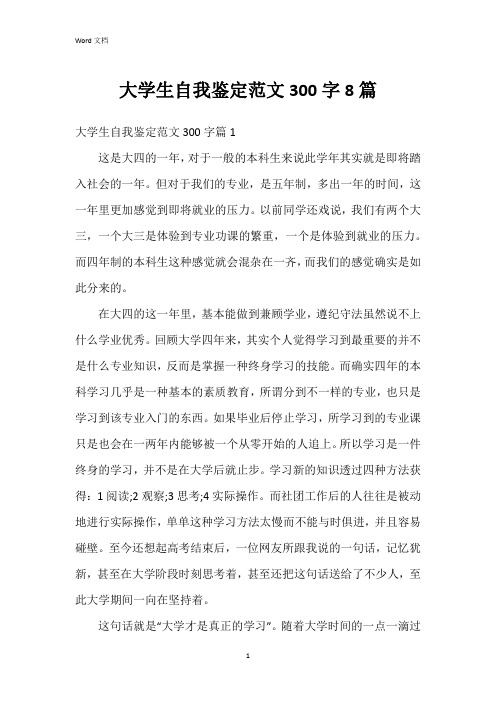 Word 文档

大学生自我鉴定范文 300 字 8 篇

大学生自我鉴定范文 300 字篇 1

这是大四的一年，对于一般的本科生来说此学年其实就是即将踏入社会的一年。但对于我们的专业，是五年制，多出一年的时间，这一年里更加感觉到即将就业的压力。以前同学还戏说，我们有两个大三，一个大三是体验到专业功课的繁重，一个是体验到就业的压力。而四年制的本科生这种感觉就会混杂在一齐，而我们的感觉确实是如此分来的。

在大四的这一年里，基本能做到兼顾学业，遵纪守法虽然说不上什么学业优秀。回顾大学四年来，其实个人觉得学习到最重要的并不是什么专业知识，反而是掌握一种终身学习的技能。而确实四年的本科学习几乎是一种基本的素质教育，所谓分到不一样的专业，也只是学习到该专业入门的东西。如果毕业后停止学习，所学习到的专业课只是也会在一两年内能够被一个从零开始的人追上。所以学习是一件终身的学习，并不是在大学后就止步。学习新的知识透过四种方法获得：1 阅读;2 观察;3 思考;4 实际操作。而社团工作后的人往往是被动地进行实际操作，单单这种学习方法太慢而不能与时俱进，并且容易碰壁。至今还想起高考结束后，一位网友所跟我说的一句话，记忆犹新，甚至在大学阶段时刻思考着，甚至还把这句话送给了不少人，至此大学期间一向在坚持着。

这句话就是“大学才是真正的学习”。随着大学时间的一点一滴过

1